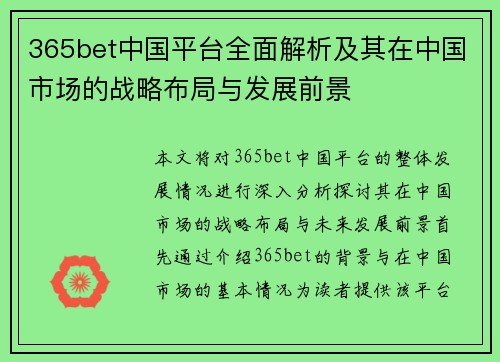 365bet中国平台全面解析及其在中国市场的战略布局与发展前景

本文将对365bet中国平台的整体发展情况进行深入分析探讨其在中国市场的战略布局与未来发展前景首先通过介绍365bet的背景与在中国市场的基本情况为读者提供该平台